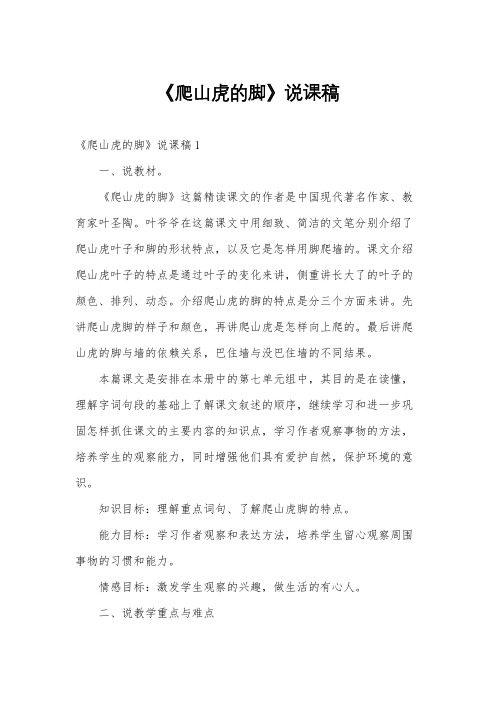 《爬山虎的脚》说课稿

《爬山虎的脚》说课稿 1

一、说教材。

《爬山虎的脚》这篇精读课文的作者是中国现代著名作家、教育家叶圣陶。叶爷爷在这篇课文中用细致、简洁的文笔分别介绍了爬山虎叶子和脚的形状特点，以及它是怎样用脚爬墙的。课文介绍爬山虎叶子的特点是通过叶子的变化来讲，侧重讲长大了的叶子的颜色、排列、动态。介绍爬山虎的脚的特点是分三个方面来讲。先讲爬山虎脚的样子和颜色，再讲爬山虎是怎样向上爬的。最后讲爬山虎的脚与墙的依赖关系，巴住墙与没巴住墙的不同结果。

本篇课文是安排在本册中的第七单元组中，其目的是在读懂，理解字词句段的基础上了解课文叙述的顺序，继续学习和进一步巩固怎样抓住课文的主要内容的知识点，学习作者观察事物的方法，培养学生的观察能力，同时增强他们具有爱护自然，保护环境的意识。

知识目标：理解重点词句、了解爬山虎脚的特点。

能力目标：学习作者观察和表达方法，培养学生留心观察周围事物的习惯和能力。

情感目标：激发学生观察的兴趣，做生活的有心人。

二、说教学重点与难点